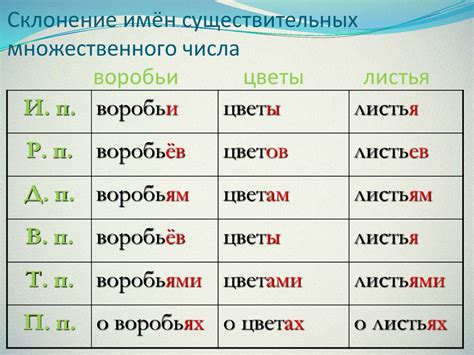 Склонение имён существительных множественного числа

|  | воробьи | цветы | листья |
|---|---|---|---|
| И. п. | воробьи | цветы | листья |
| Р. п. | воробьёв | цветов | листьев |
| Д. п. | воробьям | цветам | листьям |
| В. п. | воробьёв | цветы | листья |
| Т. п. | воробьями | цветами | листьями |
| П. п. | о воробьях | о цветах | о листьях |